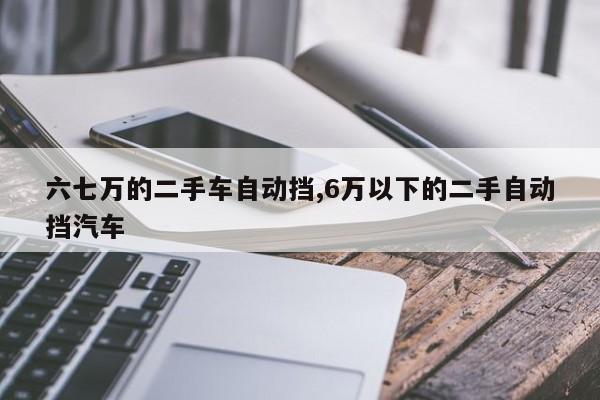 六七万的二手车自动挡,6万以下的二手自动挡汽车